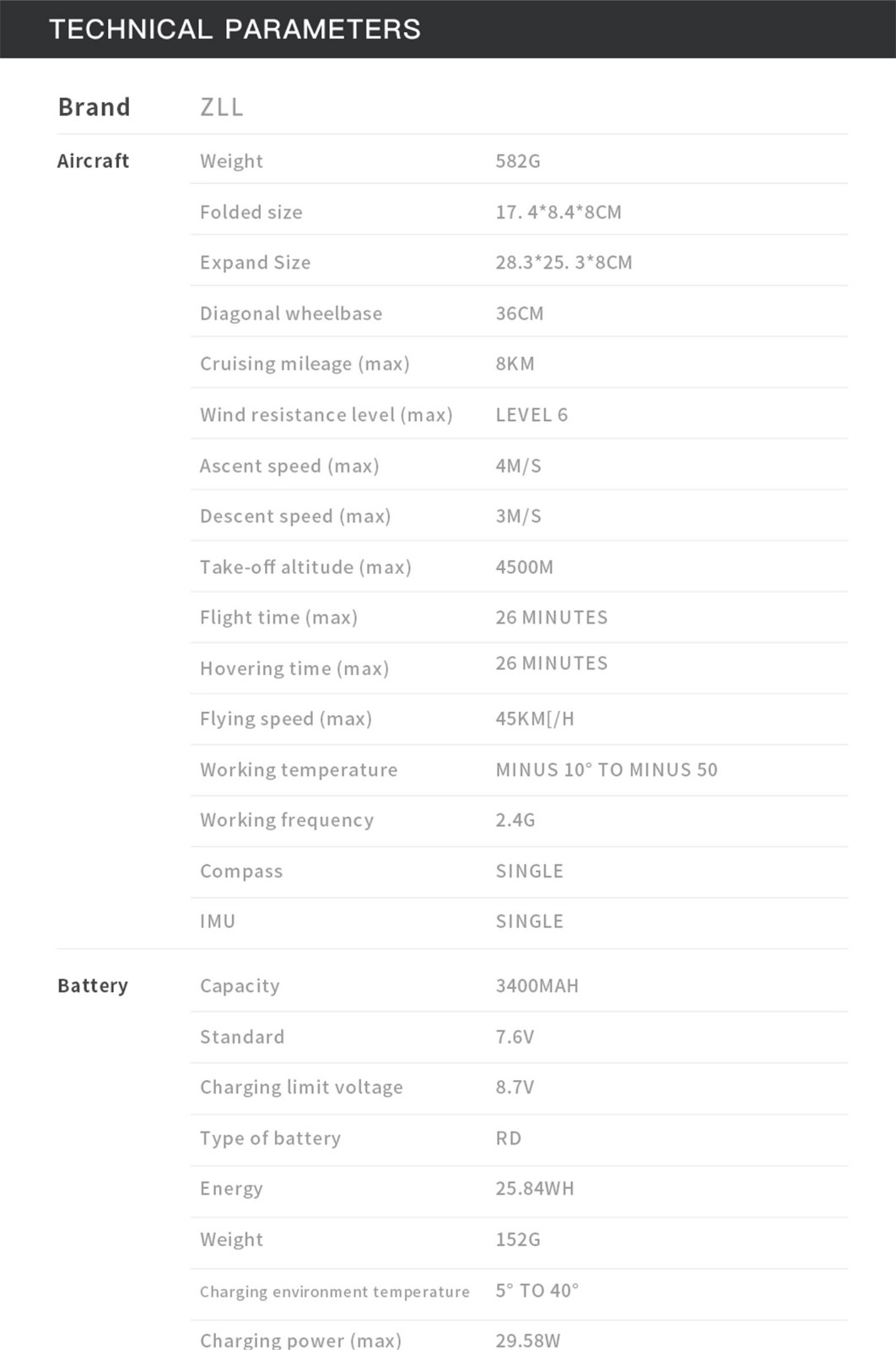 TECHNICAL PARAMETERS

| Brand | ZLL | |
|---|---|---|
| Aircraft | Weight | 582G |
| | Folded size | 17. 4*8.4*8CM |
| | Expand Size | 28.3*25. 3*8CM |
| | Diagonal wheelbase | 36CM |
| | Cruising mileage (max) | 8KM |
| | Wind resistance level (max) | LEVEL 6 |
| | Ascent speed (max) | 4M/S |
| | Descent speed (max) | 3M/S |
| | Take-off altitude (max) | 4500M |
| | Flight time (max) | 26 MINUTES |
| | Hovering time (max) | 26 MINUTES |
| | Flying speed (max) | 45KM[/H |
| | Working temperature | MINUS 10° TO MINUS 50 |
| | Working frequency | 2.4G |
| | Compass | SINGLE |
| | IMU | SINGLE |
| Battery | Capacity | 3400MAH |
| | Standard | 7.6V |
| | Charging limit voltage | 8.7V |
| | Type of battery | RD |
| | Energy | 25.84WH |
| | Weight | 152G |
| | Charging environment temperature | 5° TO 40° |
| | Charging power (max) | 29.58W |